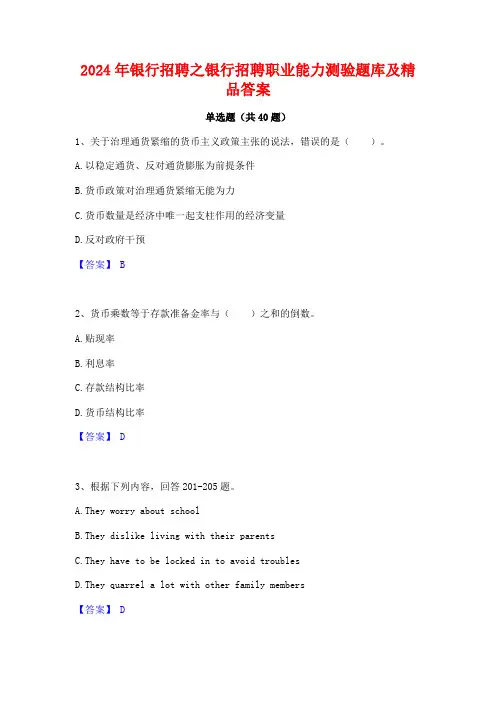 2024年银行招聘之银行招聘职业能力测验题库及精品答案

单选题（共40题）

1、关于治理通货紧缩的货币主义政策主张的说法，错误的是（　　）。

A.以稳定通货、反对通货膨胀为前提条件

B.货币政策对治理通货紧缩无能为力

C.货币数量是经济中唯一起支柱作用的经济变量

D.反对政府干预

【答案】 B

2、货币乘数等于存款准备金率与（　　）之和的倒数。

A.贴现率

B.利息率

C.存款结构比率

D.货币结构比率

【答案】 D

3、根据下列内容，回答201-205题。

A.They worry about school

B.They dislike living with their parents

C.They have to be locked in to avoid troubles

D.They quarrel a lot with other family members

【答案】 D